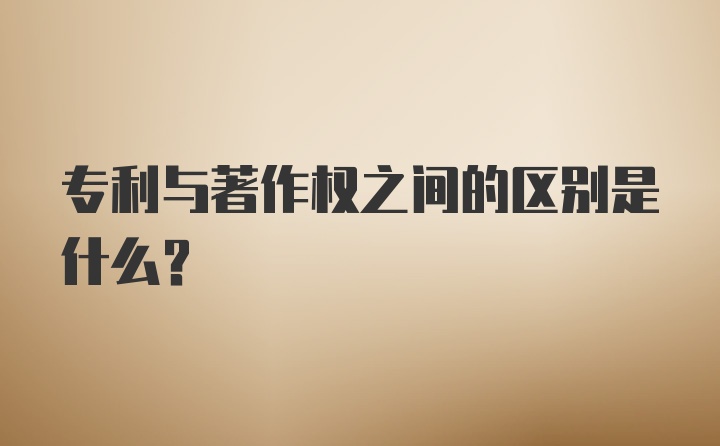 专利与著作权之间的区别是什么?